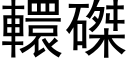 轘磔